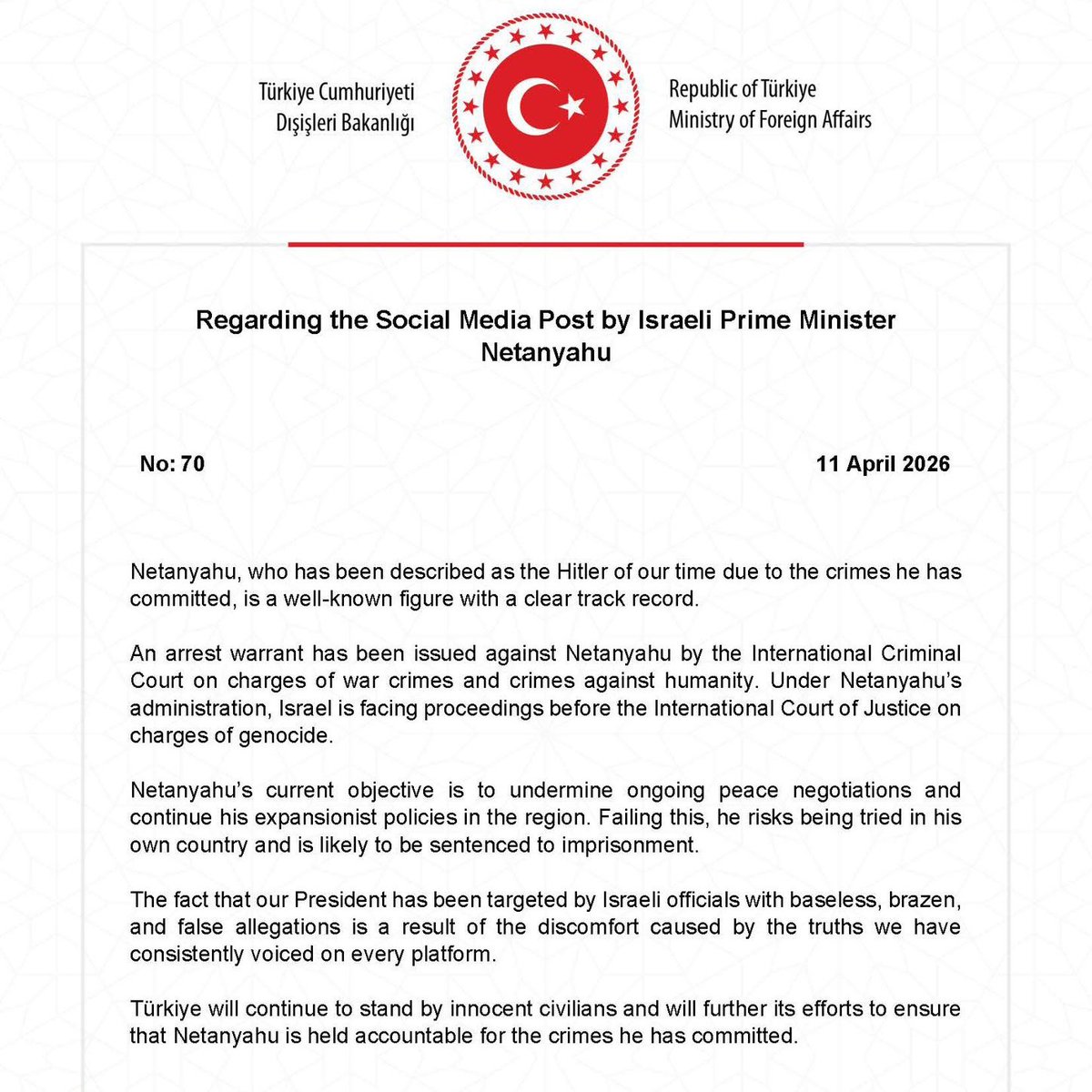 Türkiye Cumhuriyeti
Dışişleri Bakanlığı

Republic of Türkiye
Ministry of Foreign Affairs

Regarding the Social Media Post by Israeli Prime Minister Netanyahu

No: 70

11 April 2026

Netanyahu, who has been described as the Hitler of our time due to the crimes he has committed, is a well-known figure with a clear track record.

An arrest warrant has been issued against Netanyahu by the International Criminal Court on charges of war crimes and crimes against humanity. Under Netanyahu's administration, Israel is facing proceedings before the International Court of Justice on charges of genocide.

Netanyahu's current objective is to undermine ongoing peace negotiations and continue his expansionist policies in the region. Failing this, he risks being tried in his own country and is likely to be sentenced to imprisonment.

The fact that our President has been targeted by Israeli officials with baseless, brazen, and false allegations is a result of the discomfort caused by the truths we have consistently voiced on every platform.

Türkiye will continue to stand by innocent civilians and will further its efforts to ensure that Netanyahu is held accountable for the crimes he has committed.